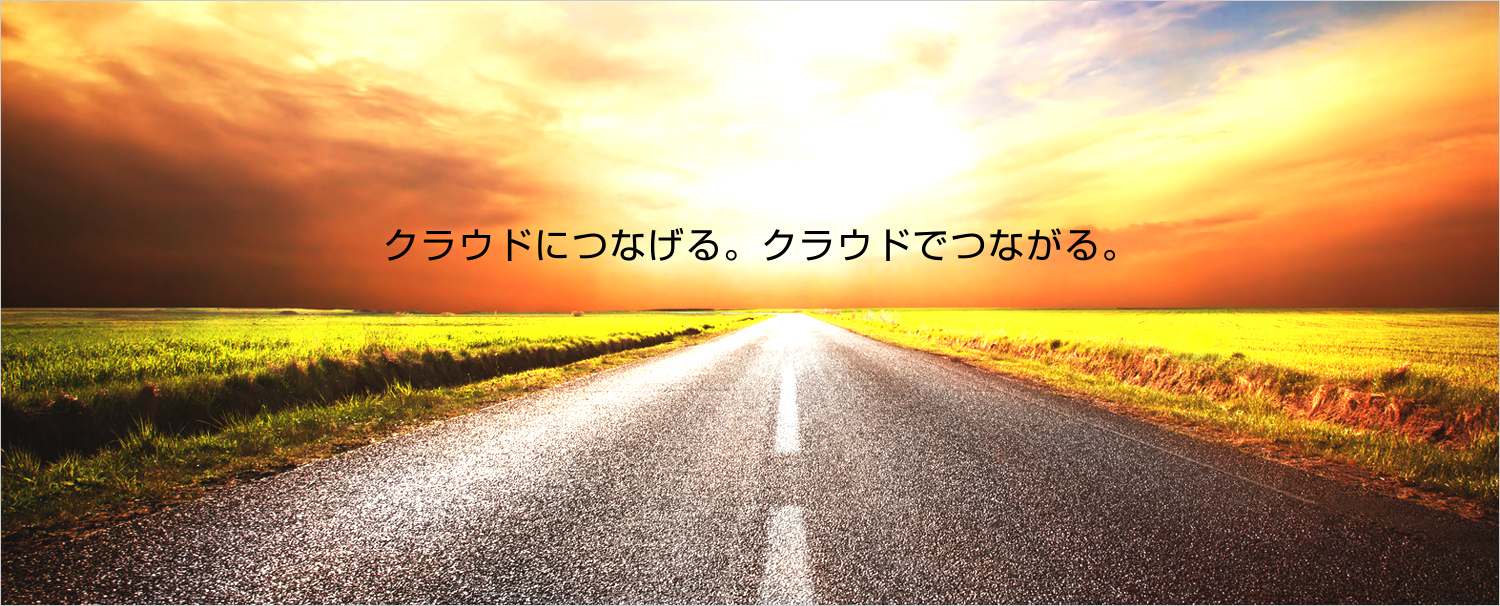 クラウドにつなげる。クラウドでつながる。